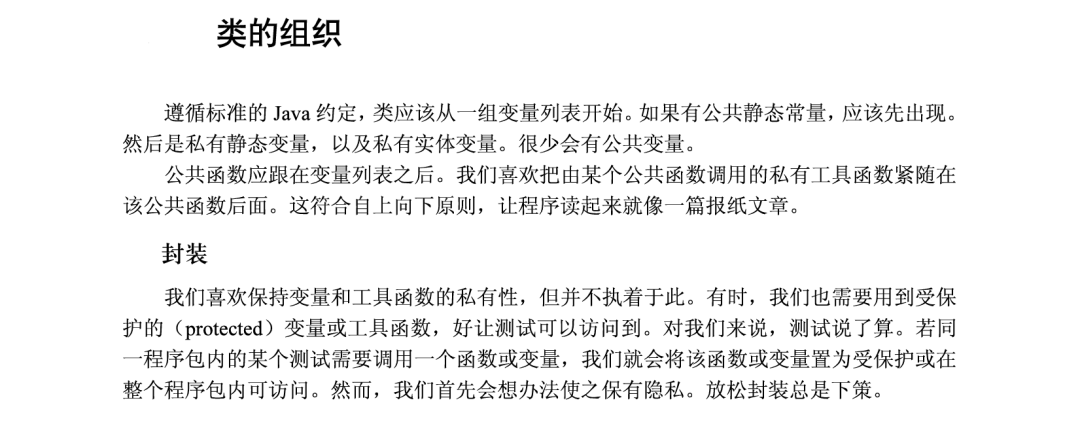 类的组织

遵循标准的 Java 约定，类应该从一组变量列表开始。如果有公共静态常量，应该先出现。然后是私有静态变量，以及私有实体变量。很少会有公共变量。

公共函数应跟在变量列表之后。我们喜欢把由某个公共函数调用的私有工具函数紧随在该公共函数后面。这符合自上向下原则，让程序读起来就像一篇报纸文章。

封装

我们喜欢保持变量和工具函数的私有性，但并不执着于此。有时，我们也需要用到受保护的（protected）变量或工具函数，好让测试可以访问到。对我们来说，测试说了算。若同一程序包内的某个测试需要调用一个函数或变量，我们就会将该函数或变量置为受保护或在整个程序包内可访问。然而，我们首先会想办法使之保有隐私。放松封装总是下策。